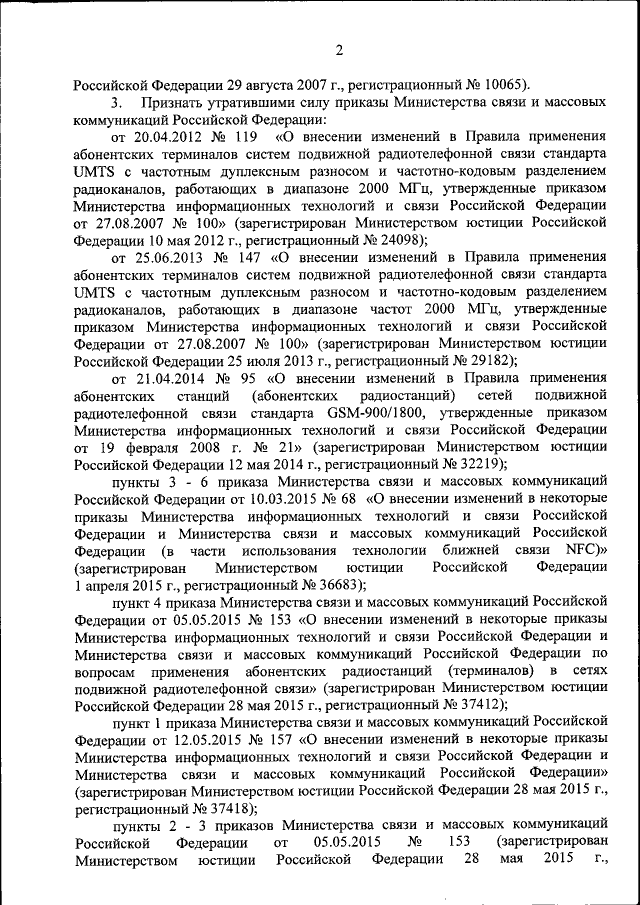 2

Российской Федерации 29 августа 2007 г., регистрационный № 10065).

3. Признать утратившими силу приказы Министерства связи и массовых коммуникаций Российской Федерации:

от 20.04.2012 № 119 «О внесении изменений в Правила применения абонентских терминалов систем подвижной радиотелефонной связи стандарта UMTS с частотным дуплексным разносом и частотно-кодовым разделением радиоканалов, работающих в диапазоне 2000 МГц, утвержденные приказом Министерства информационных технологий и связи Российской Федерации от 27.08.2007 № 100» (зарегистрирован Министерством юстиции Российской Федерации 10 мая 2012 г., регистрационный № 24098);

от 25.06.2013 № 147 «О внесении изменений в Правила применения абонентских терминалов систем подвижной радиотелефонной связи стандарта UMTS с частотным дуплексным разносом и частотно-кодовым разделением радиоканалов, работающих в диапазоне частот 2000 МГц, утвержденные приказом Министерства информационных технологий и связи Российской Федерации от 27.08.2007 № 100» (зарегистрирован Министерством юстиции Российской Федерации 25 июля 2013 г., регистрационный № 29182);

от 21.04.2014 № 95 «О внесении изменений в Правила применения абонентских станций (абонентских радиостанций) сетей подвижной радиотелефонной связи стандарта GSM-900/1800, утвержденные приказом Министерства информационных технологий и связи Российской Федерации от 19 февраля 2008 г. № 21» (зарегистрирован Министерством юстиции Российской Федерации 12 мая 2014 г., регистрационный № 32219);

пункты 3 - 6 приказа Министерства связи и массовых коммуникаций Российской Федерации от 10.03.2015 № 68 «О внесении изменений в некоторые приказы Министерства информационных технологий и связи Российской Федерации и Министерства связи и массовых коммуникаций Российской Федерации (в части использования технологии ближней связи NFC)» (зарегистрирован Министерством юстиции Российской Федерации 1 апреля 2015 г., регистрационный № 36683);

пункт 4 приказа Министерства связи и массовых коммуникаций Российской Федерации от 05.05.2015 № 153 «О внесении изменений в некоторые приказы Министерства информационных технологий и связи Российской Федерации и Министерства связи и массовых коммуникаций Российской Федерации по вопросам применения абонентских радиостанций (терминалов) в сетях подвижной радиотелефонной связи» (зарегистрирован Министерством юстиции Российской Федерации 28 мая 2015 г., регистрационный № 37412);

пункт 1 приказа Министерства связи и массовых коммуникаций Российской Федерации от 12.05.2015 № 157 «О внесении изменений в некоторые приказы Министерства информационных технологий и связи Российской Федерации и Министерства связи и массовых коммуникаций Российской Федерации» (зарегистрирован Министерством юстиции Российской Федерации 28 мая 2015 г., регистрационный № 37418);

пункты 2 - 3 приказов Министерства связи и массовых коммуникаций Российской Федерации от 05.05.2015 № 153 (зарегистрирован Министерством юстиции Российской Федерации 28 мая 2015 г.,